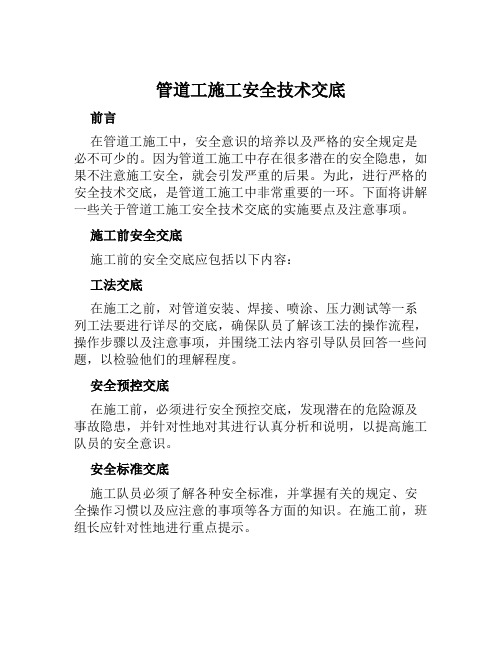 管道工施工安全技术交底

前言

在管道工施工中，安全意识的培养以及严格的安全规定是必不可少的。因为管道工施工中存在很多潜在的安全隐患，如果不注意施工安全，就会引发严重的后果。为此，进行严格的安全技术交底，是管道工施工中非常重要的一环。下面将讲解一些关于管道工施工安全技术交底的实施要点及注意事项。

施工前安全交底

施工前的安全交底应包括以下内容：

工法交底

在施工之前，对管道安装、焊接、喷涂、压力测试等一系列工法要进行详尽的交底，确保队员了解该工法的操作流程，操作步骤以及注意事项，并围绕工法内容引导队员回答一些问题，以检验他们的理解程度。

安全预控交底

在施工前，必须进行安全预控交底，发现潜在的危险源及事故隐患，并针对性地对其进行认真分析和说明，以提高施工队员的安全意识。

安全标准交底

施工队员必须了解各种安全标准，并掌握有关的规定、安全操作习惯以及应注意的事项等各方面的知识。在施工前，班组长应针对性地进行重点提示。